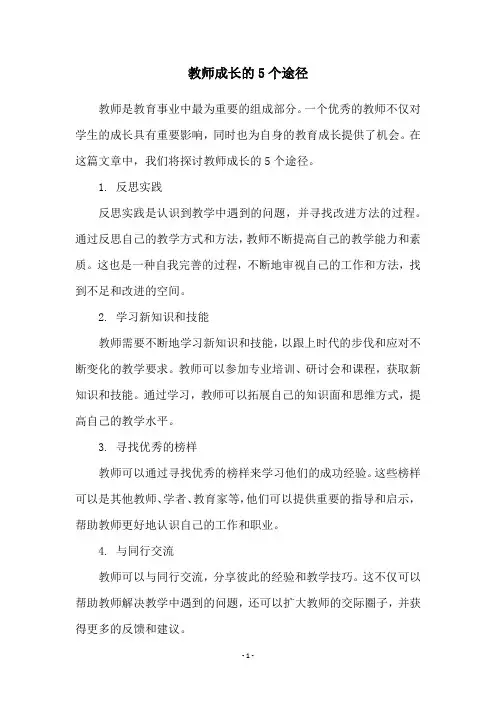 教师成长的5个途径

教师是教育事业中最为重要的组成部分。一个优秀的教师不仅对学生的成长具有重要影响，同时也为自身的教育成长提供了机会。在这篇文章中，我们将探讨教师成长的5个途径。

1. 反思实践

反思实践是认识到教学中遇到的问题，并寻找改进方法的过程。通过反思自己的教学方式和方法，教师不断提高自己的教学能力和素质。这也是一种自我完善的过程，不断地审视自己的工作和方法，找到不足和改进的空间。

2. 学习新知识和技能

教师需要不断地学习新知识和技能，以跟上时代的步伐和应对不断变化的教学要求。教师可以参加专业培训、研讨会和课程，获取新知识和技能。通过学习，教师可以拓展自己的知识面和思维方式，提高自己的教学水平。

3. 寻找优秀的榜样

教师可以通过寻找优秀的榜样来学习他们的成功经验。这些榜样可以是其他教师、学者、教育家等，他们可以提供重要的指导和启示，帮助教师更好地认识自己的工作和职业。

4. 与同行交流

教师可以与同行交流，分享彼此的经验和教学技巧。这不仅可以帮助教师解决教学中遇到的问题，还可以扩大教师的交际圈子，并获得更多的反馈和建议。

- 1 -